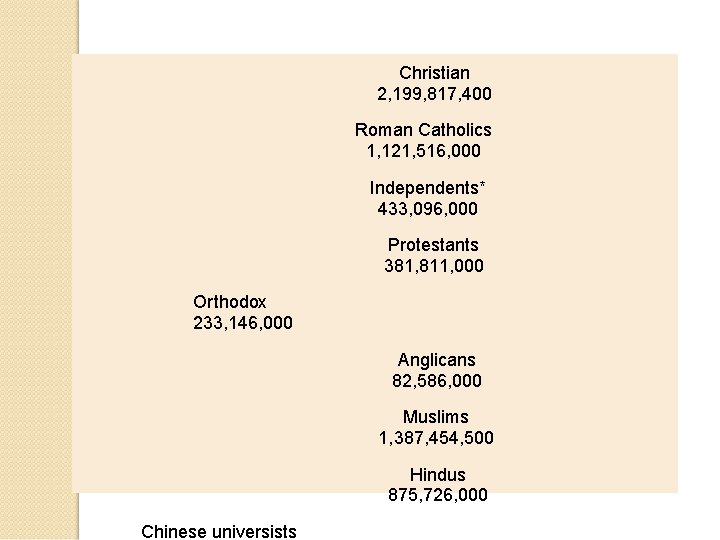 Christian
2,199,817,400

Roman Catholics
1,121,516,000

Independents*
433,096,000

Protestants
381,811,000

Orthodox
233,146,000

Anglicans
82,586,000

Muslims
1,387,454,500

Hindus
875,726,000

Chinese universists